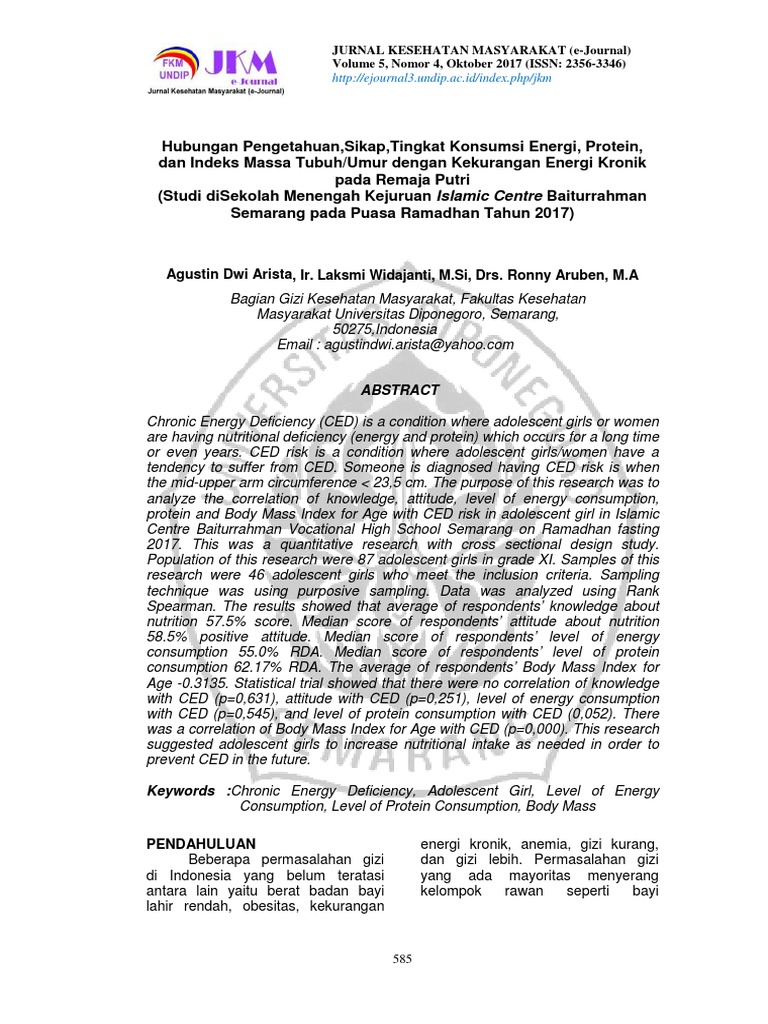 FKM UNDIP JKM e-Journal
Jurnal Kesehatan Masyarakat (e-Journal)

JURNAL KESEHATAN MASYARAKAT (e-Journal)
Volume 5, Nomor 4, Oktober 2017 (ISSN: 2356-3346)
http://ejournal3.undip.ac.id/index.php/jkm

Hubungan Pengetahuan,Sikap,Tingkat Konsumsi Energi, Protein, dan Indeks Massa Tubuh/Umur dengan Kekurangan Energi Kronik pada Remaja Putri
(Studi diSekolah Menengah Kejuruan Islamic Centre Baiturrahman Semarang pada Puasa Ramadhan Tahun 2017)

Agustin Dwi Arista, Ir. Laksmi Widajanti, M.Si, Drs. Ronny Aruben, M.A

Bagian Gizi Kesehatan Masyarakat, Fakultas Kesehatan Masyarakat Universitas Diponegoro, Semarang, 50275,Indonesia
Email : agustindwi.arista@yahoo.com

ABSTRACT

Chronic Energy Deficiency (CED) is a condition where adolescent girls or women are having nutritional deficiency (energy and protein) which occurs for a long time or even years. CED risk is a condition where adolescent girls/women have a tendency to suffer from CED. Someone is diagnosed having CED risk is when the mid-upper arm circumference < 23,5 cm. The purpose of this research was to analyze the correlation of knowledge, attitude, level of energy consumption, protein and Body Mass Index for Age with CED risk in adolescent girl in Islamic Centre Baiturrahman Vocational High School Semarang on Ramadhan fasting 2017. This was a quantitative research with cross sectional design study. Population of this research were 87 adolescent girls in grade XI. Samples of this research were 46 adolescent girls who meet the inclusion criteria. Sampling technique was using purposive sampling. Data was analyzed using Rank Spearman. The results showed that average of respondents' knowledge about nutrition 57.5% score. Median score of respondents' attitude about nutrition 58.5% positive attitude. Median score of respondents' level of energy consumption 55.0% RDA. Median score of respondents' level of protein consumption 62.17% RDA. The average of respondents' Body Mass Index for Age -0.3135. Statistical trial showed that there were no correlation of knowledge with CED (p=0,631), attitude with CED (p=0,251), level of energy consumption with CED (p=0,545), and level of protein consumption with CED (0,052). There was a correlation of Body Mass Index for Age with CED (p=0,000). This research suggested adolescent girls to increase nutritional intake as needed in order to prevent CED in the future.

Keywords :Chronic Energy Deficiency, Adolescent Girl, Level of Energy Consumption, Level of Protein Consumption, Body Mass

PENDAHULUAN
Beberapa permasalahan gizi di Indonesia yang belum teratasi antara lain yaitu berat badan bayi lahir rendah, obesitas, kekurangan

energi kronik, anemia, gizi kurang, dan gizi lebih. Permasalahan gizi yang ada mayoritas menyerang kelompok rawan seperti bayi

585